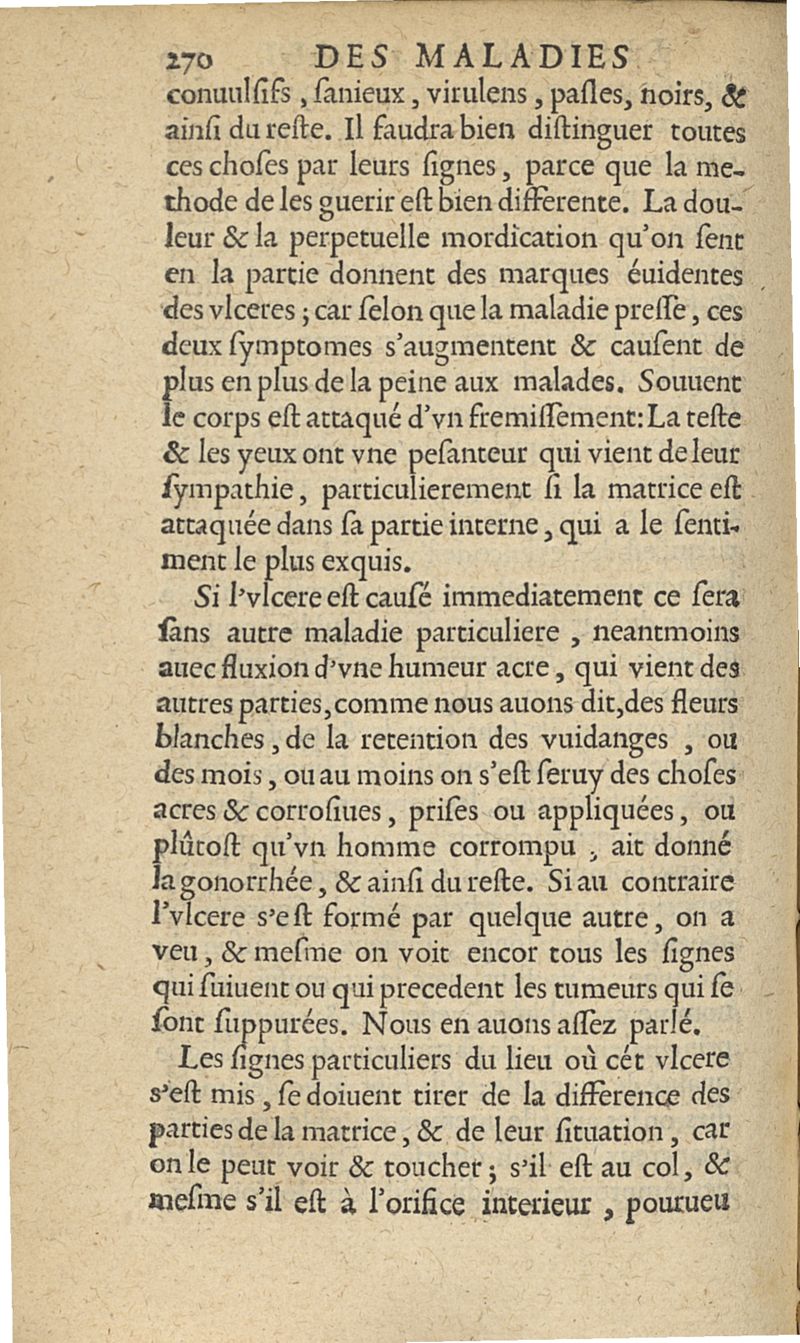 270 DES MALADIES

conuulſifs, ſanieux, virulens, paſles, noirs, & ainſi du reſte. Il faudra bien diſtinguer toutes ces choſes par leurs ſignes, parce que la methode de les guerir eſt bien differente. La douleur & la perpetuelle mordication qu'on ſent en la partie donnent des marques éuidentes des vlceres; car ſelon que la maladie preſſe, ces deux ſymptomes s'augmentent & cauſent de plus en plus de la peine aux malades. Souuent le corps eſt attaqué d'vn fremiſſement: La teſte & les yeux ont vne peſanteur qui vient de leur ſympathie, particulierement ſi la matrice eſt attaquée dans ſa partie interne, qui a le ſentiment le plus exquis.

Si l'vlcere eſt cauſé immediatement ce ſera ſans autre maladie particuliere, neantmoins auec fluxion d'vne humeur acre, qui vient des autres parties, comme nous auons dit, des fleurs blanches, de la retention des vuidanges, ou des mois, ou au moins on s'eſt ſeruy des choſes acres & corroſiues, priſes ou appliquées, ou plûtoſt qu'vn homme corrompu, ait donné la gonorrhée, & ainſi du reſte. Si au contraire l'vlcere s'eſt formé par quelque autre, on a veu, & meſme on voit encor tous les ſignes qui ſuiuent ou qui precedent les tumeurs qui ſe ſont ſuppurées. Nous en auons aſſez parlé.

Les ſignes particuliers du lieu où cét vlcere s'eſt mis, ſe doiuent tirer de la difference des parties de la matrice, & de leur ſituation, car on le peut voir & toucher; s'il eſt au col, & meſme s'il eſt à l'orifice interieur, pourueu